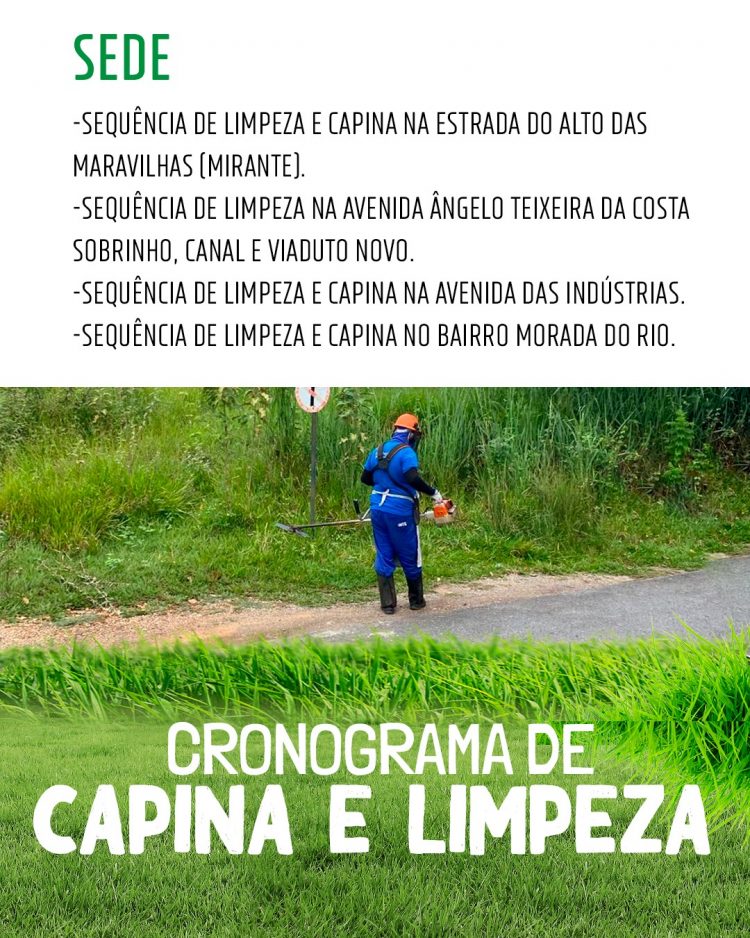 SEDE

-SEQUÊNCIA DE LIMPEZA E CAPINA NA ESTRADA DO ALTO DAS MARAVILHAS (MIRANTE).
-SEQUÊNCIA DE LIMPEZA NA AVENIDA ÂNGELO TEIXEIRA DA COSTA SOBRINHO, CANAL E VIADUTO NOVO.
-SEQUÊNCIA DE LIMPEZA E CAPINA NA AVENIDA DAS INDÚSTRIAS.
-SEQUÊNCIA DE LIMPEZA E CAPINA NO BAIRRO MORADA DO RIO.

CRONOGRAMA DE
CAPINA E LIMPEZA